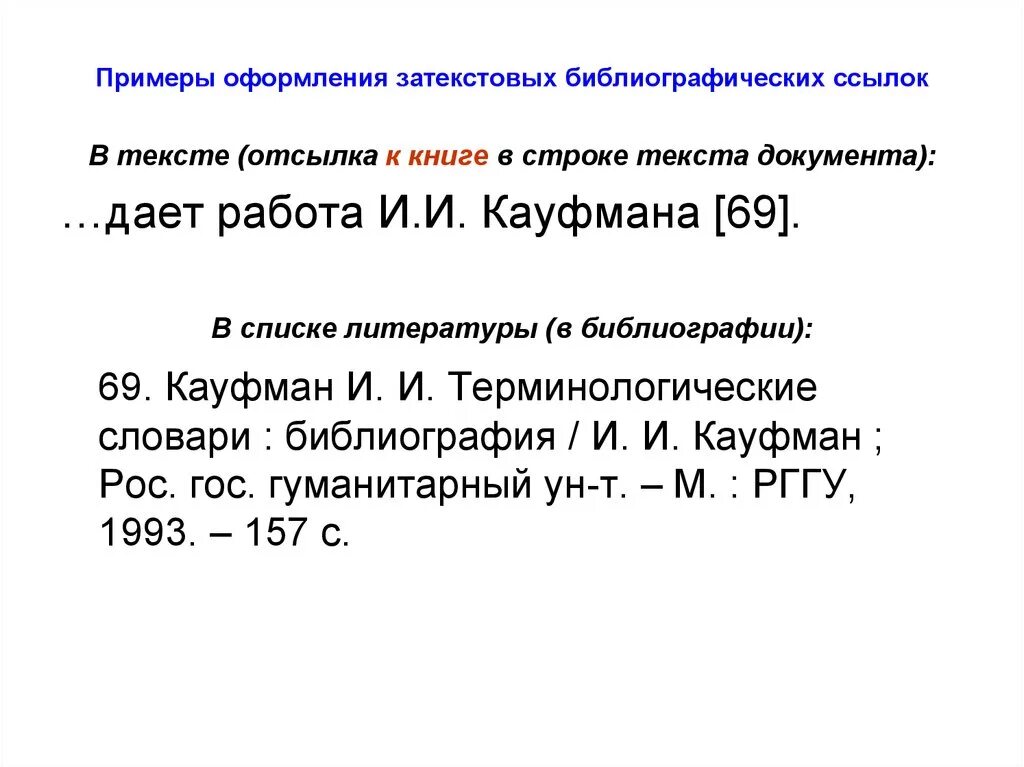 Примеры оформления затекстовых библиографических ссылок

В тексте (отсылка к книге в строке текста документа):

…дает работа И.И. Кауфмана [69].

В списке литературы (в библиографии):

69. Кауфман И. И. Терминологические словари : библиография / И. И. Кауфман ; Рос. гос. гуманитарный ун-т. – М. : РГГУ, 1993. – 157 с.